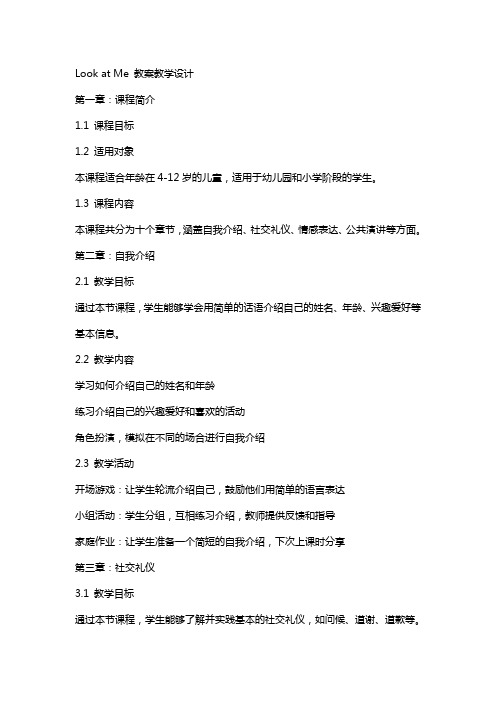 Look at Me 教案教学设计

第一章：课程简介

1.1 课程目标

1.2 适用对象

本课程适合年龄在 4-12 岁的儿童，适用于幼儿园和小学阶段的学生。

1.3 课程内容

本课程共分为十个章节，涵盖自我介绍、社交礼仪、情感表达、公共演讲等方面。

第二章：自我介绍

2.1 教学目标

通过本节课程，学生能够学会用简单的话语介绍自己的姓名、年龄、兴趣爱好等基本信息。

2.2 教学内容

学习如何介绍自己的姓名和年龄

练习介绍自己的兴趣爱好和喜欢的活动

角色扮演，模拟在不同的场合进行自我介绍

2.3 教学活动

开场游戏：让学生轮流介绍自己，鼓励他们用简单的语言表达

小组活动：学生分组，互相练习介绍，教师提供反馈和指导

家庭作业：让学生准备一个简短的自我介绍，下次上课时分享

第三章：社交礼仪

3.1 教学目标

通过本节课程，学生能够了解并实践基本的社交礼仪，如问候、道谢、道歉等。